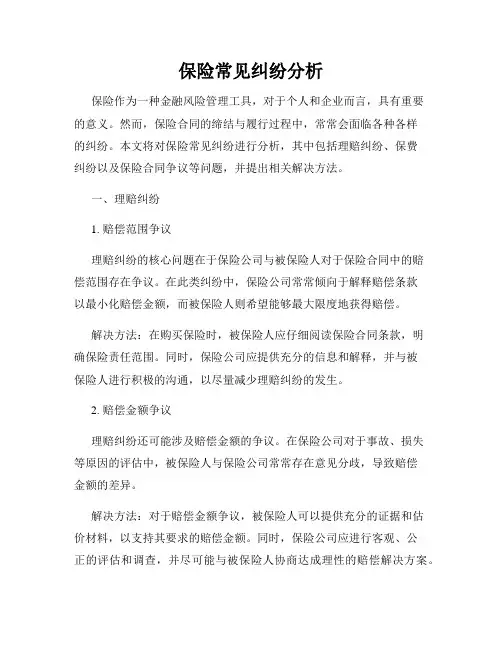 保险常见纠纷分析

保险作为一种金融风险管理工具，对于个人和企业而言，具有重要的意义。然而，保险合同的缔结与履行过程中，常常会面临各种各样的纠纷。本文将对保险常见纠纷进行分析，其中包括理赔纠纷、保费纠纷以及保险合同争议等问题，并提出相关解决方法。

一、理赔纠纷

1. 赔偿范围争议

理赔纠纷的核心问题在于保险公司与被保险人对于保险合同中的赔偿范围存在争议。在此类纠纷中，保险公司常常倾向于解释赔偿条款以最小化赔偿金额，而被保险人则希望能够最大限度地获得赔偿。

解决方法：在购买保险时，被保险人应仔细阅读保险合同条款，明确保险责任范围。同时，保险公司应提供充分的信息和解释，并与被保险人进行积极的沟通，以尽量减少理赔纠纷的发生。

2. 赔偿金额争议

理赔纠纷还可能涉及赔偿金额的争议。在保险公司对于事故、损失等原因的评估中，被保险人与保险公司常常存在意见分歧，导致赔偿金额的差异。

解决方法：对于赔偿金额争议，被保险人可以提供充分的证据和估价材料，以支持其要求的赔偿金额。同时，保险公司应进行客观、公正的评估和调查，并尽可能与被保险人协商达成理性的赔偿解决方案。